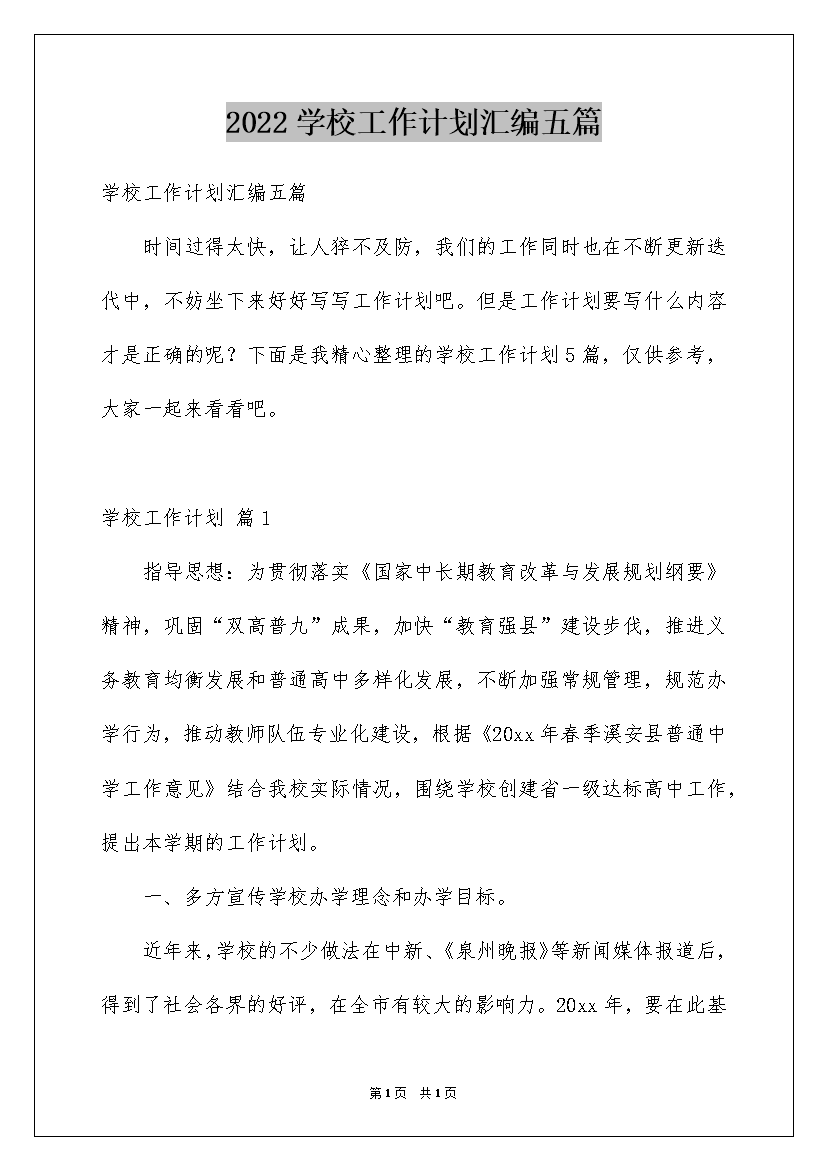 2022学校工作计划汇编五篇

学校工作计划汇编五篇

时间过得太快，让人猝不及防，我们的工作同时也在不断更新迭代中，不妨坐下来好好写写工作计划吧。但是工作计划要写什么内容才是正确的呢？下面是我精心整理的学校工作计划5篇，仅供参考，大家一起来看看吧。

学校工作计划 篇1

指导思想：为贯彻落实《国家中长期教育改革与发展规划纲要》精神，巩固“双高普九”成果，加快“教育强县”建设步伐，推进义务教育均衡发展和普通高中多样化发展，不断加强常规管理，规范办学行为，推动教师队伍专业化建设，根据《20xx年春季溪安县普通中学工作意见》结合我校实际情况，围绕学校创建省一级达标高中工作，提出本学期的工作计划。

一、多方宣传学校办学理念和办学目标。

近年来，学校的不少做法在中新、《泉州晚报》等新闻媒体报道后，得到了社会各界的好评，在全市有较大的影响力。20xx年，要在此基

第1页 共1页